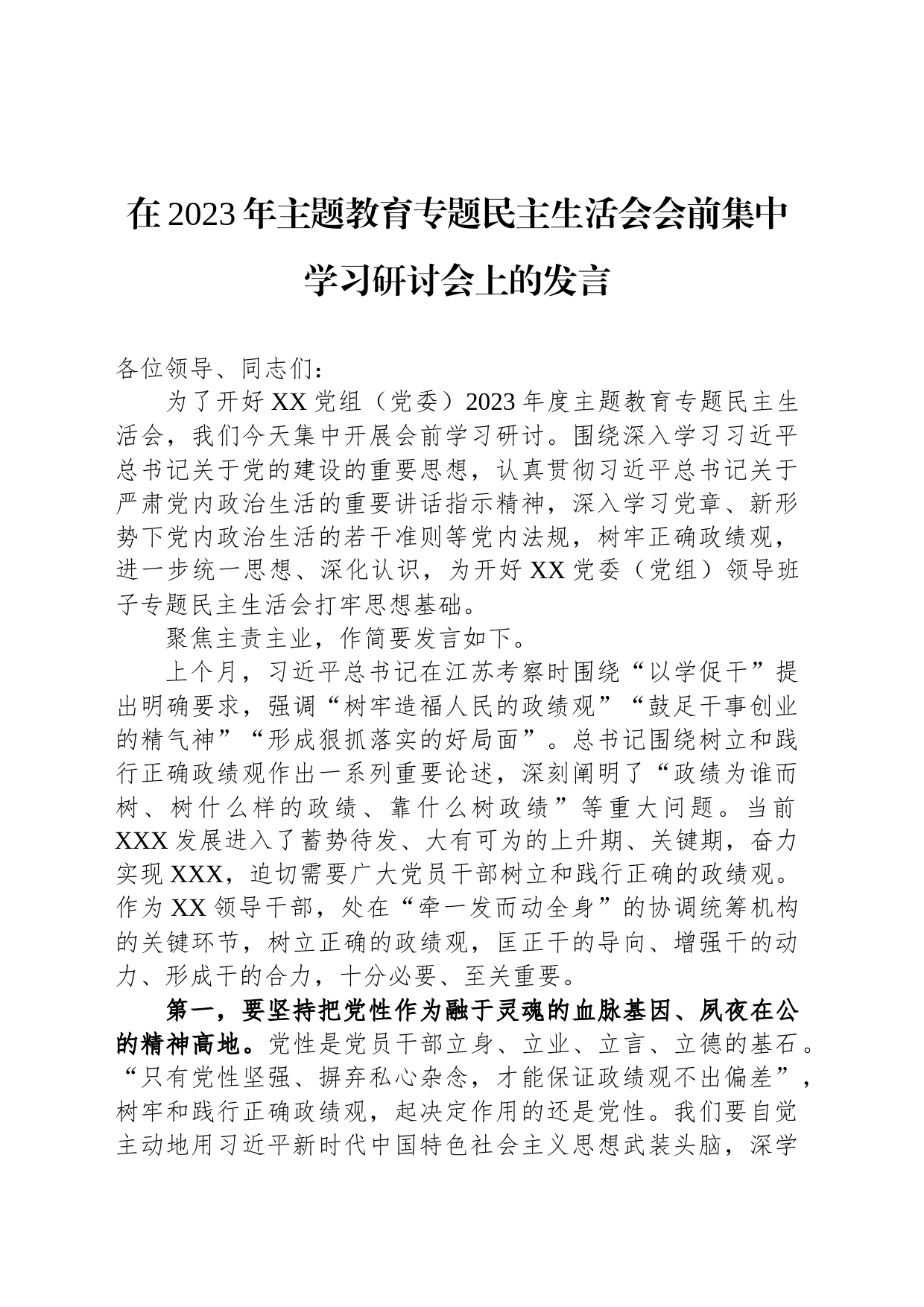 在2023年主题教育专题民主生活会会前集中学习研讨会上的发言

各位领导、同志们：

为了开好XX党组（党委）2023年度主题教育专题民主生活会，我们今天集中开展会前学习研讨。围绕深入学习习近平总书记关于党的建设的重要思想，认真贯彻习近平总书记关于严肃党内政治生活的重要讲话指示精神，深入学习党章、新形势下党内政治生活的若干准则等党内法规，树牢正确政绩观，进一步统一思想、深化认识，为开好XX党委（党组）领导班子专题民主生活会打牢思想基础。

聚焦主责主业，作简要发言如下。

上个月，习近平总书记在江苏考察时围绕“以学促干”提出明确要求，强调“树牢造福人民的政绩观”“鼓足干事创业的精气神”“形成狠抓落实的好局面”。总书记围绕树立和践行正确政绩观作出一系列重要论述，深刻阐明了“政绩为谁而树、树什么样的政绩、靠什么树政绩”等重大问题。当前XXX发展进入了蓄势待发、大有可为的上升期、关键期，奋力实现XXX，迫切需要广大党员干部树立和践行正确的政绩观。作为XX领导干部，处在“牵一发而动全身”的协调统筹机构的关键环节，树立正确的政绩观，匡正干的导向、增强干的动力、形成干的合力，十分必要、至关重要。

第一，要坚持把党性作为融于灵魂的血脉基因、夙夜在公的精神高地。党性是党员干部立身、立业、立言、立德的基石。“只有党性坚强、摒弃私心杂念，才能保证政绩观不出偏差”，树牢和践行正确政绩观，起决定作用的还是党性。我们要自觉主动地用习近平新时代中国特色社会主义思想武装头脑，深学